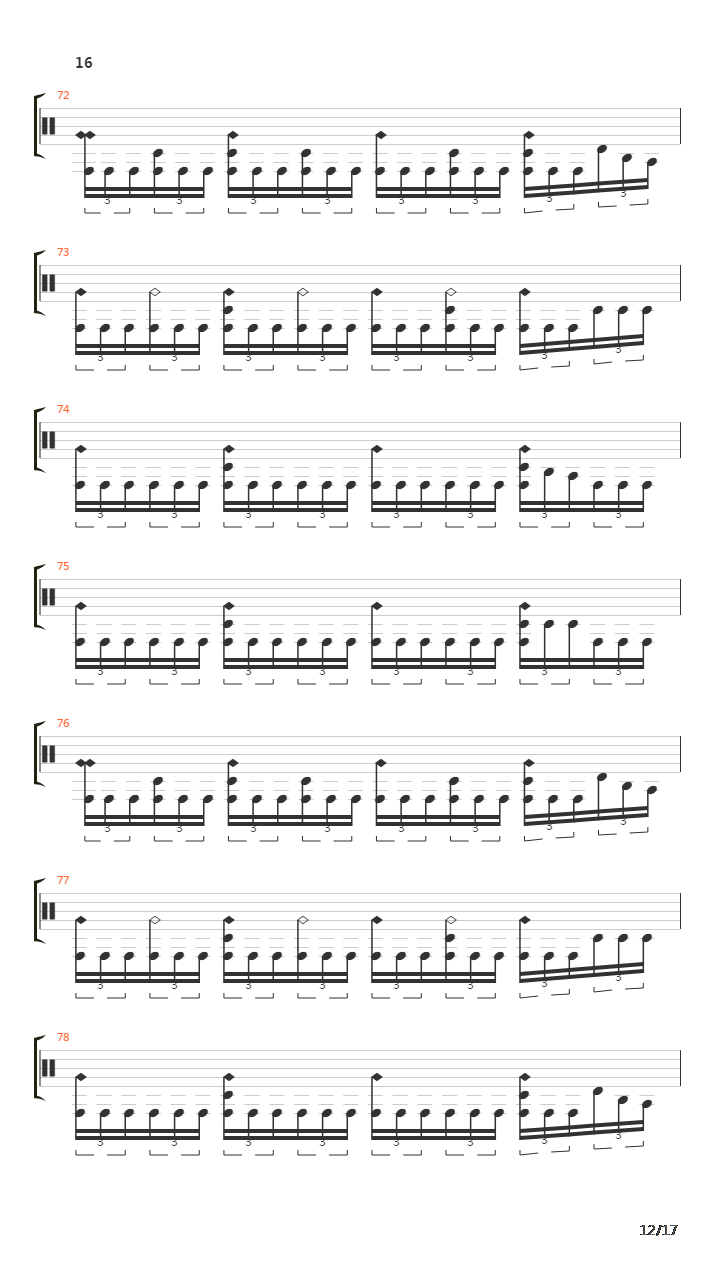 16

72

3 3 3 3 3 3 3 3

73

3 3 3 3 3 3 3 3

74

3 3 3 3 3 3 3 3

75

3 3 3 3 3 3 3 3

76

3 3 3 3 3 3 3 3

77

3 3 3 3 3 3 3 3

78

3 3 3 3 3 3 3 3

12/17